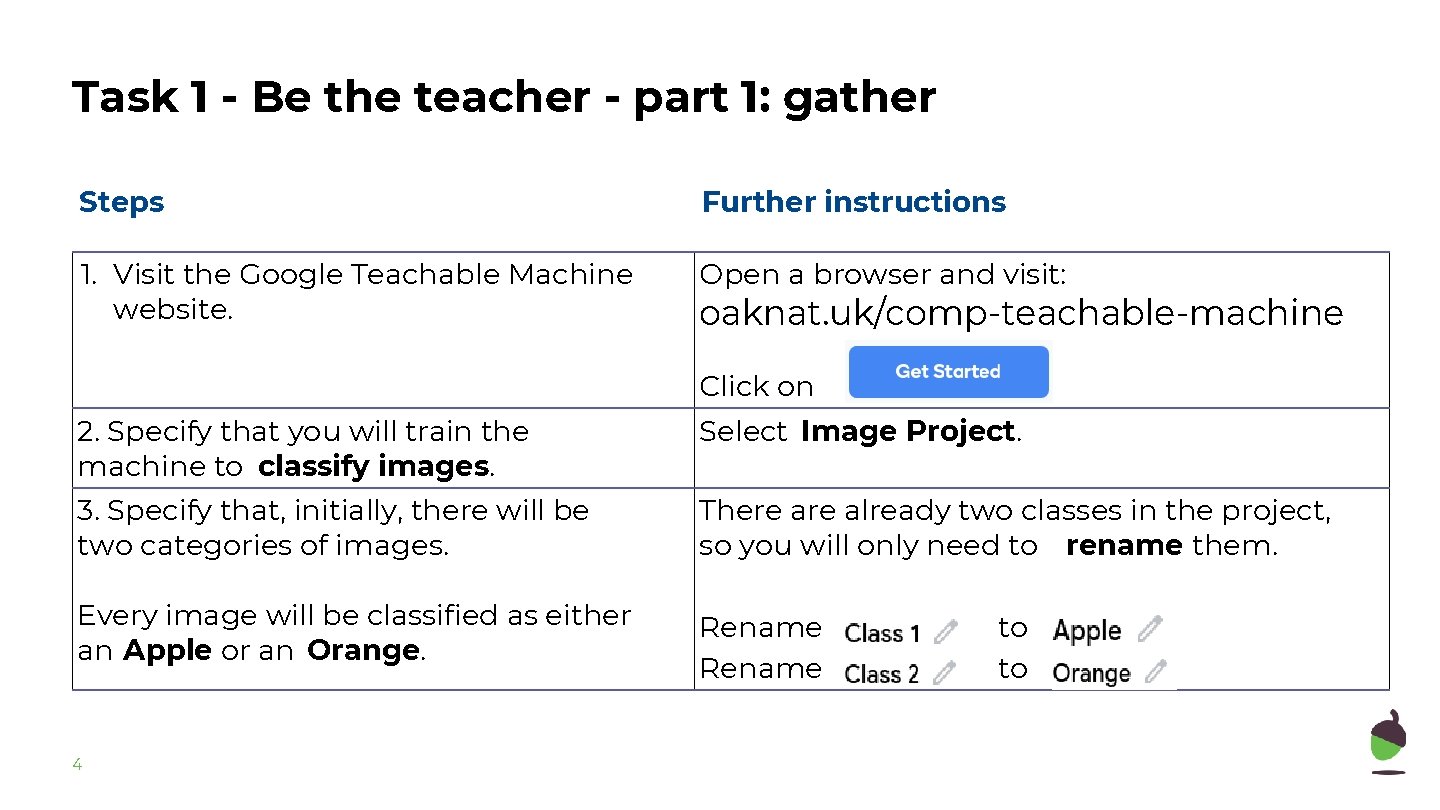 Task 1 - Be the teacher - part 1: gather

| Steps | Further instructions |
|---|---|
| 1. Visit the Google Teachable Machine website. | Open a browser and visit: oaknat.uk/comp-teachable-machine Click on Get Started |
| 2. Specify that you will train the machine to classify images. | Select Image Project. |
| 3. Specify that, initially, there will be two categories of images. Every image will be classified as either an Apple or an Orange. | There are already two classes in the project, so you will only need to rename them. Rename Class 1 to Apple Rename Class 2 to Orange |

4